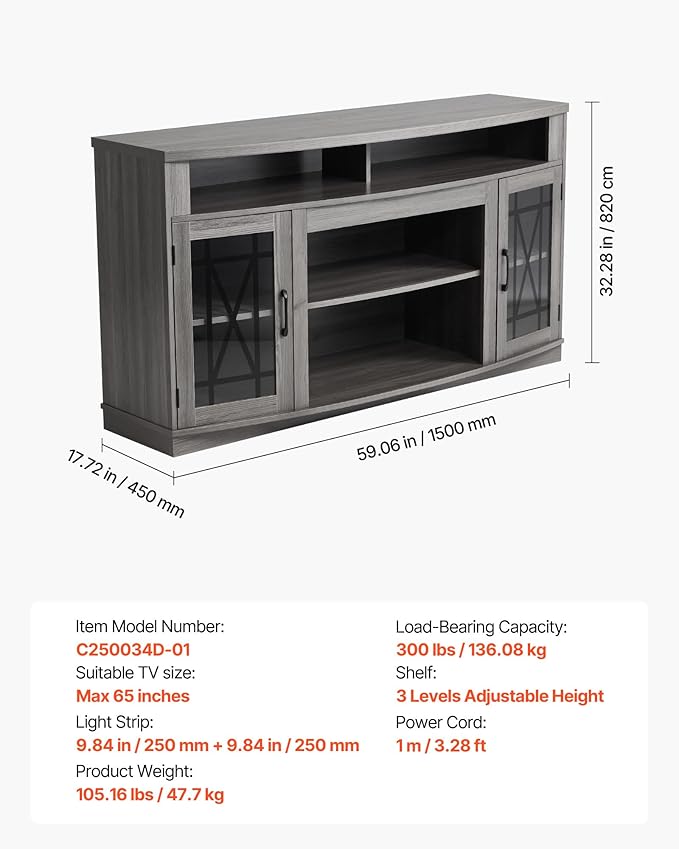 32.28 in / 820 cm

59.06 in / 1500 mm

17.72 in / 450 mm

Item Model Number:
C250034D-01
Suitable TV size:
Max 65 inches
Light Strip:
9.84 in / 250 mm + 9.84 in / 250 mm
Product Weight:
105.16 lbs / 47.7 kg

Load-Bearing Capacity:
300 lbs / 136.08 kg
Shelf:
3 Levels Adjustable Height
Power Cord:
1 m / 3.28 ft